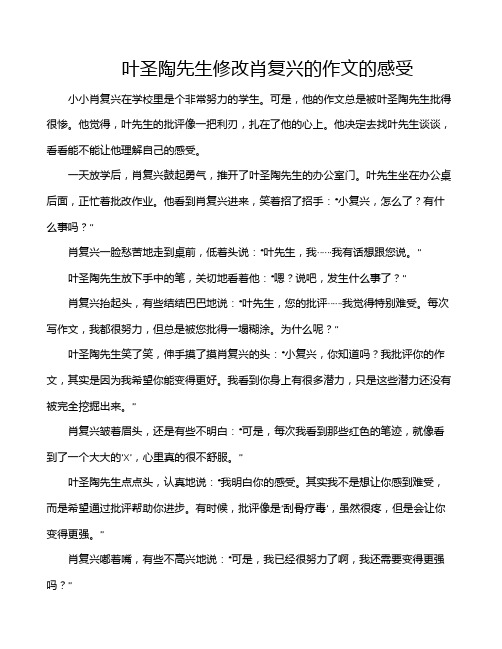 叶圣陶先生修改肖复兴的作文的感受

小小肖复兴在学校里是个非常努力的学生。可是，他的作文总是被叶圣陶先生批得很惨。他觉得，叶先生的批评像一把利刃，扎在了他的心上。他决定去找叶先生谈谈，看看能不能让他理解自己的感受。

一天放学后，肖复兴鼓起勇气，推开了叶圣陶先生的办公室门。叶先生坐在办公桌后面，正忙着批改作业。他看到肖复兴进来，笑着招了招手："小复兴，怎么了？有什么事吗？"

肖复兴一脸愁苦地走到桌前，低着头说："叶先生，我……我有话想跟您说。"

叶圣陶先生放下手中的笔，关切地看着他："嗯？说吧，发生什么事了？"

肖复兴抬起头，有些结结巴巴地说："叶先生，您的批评……我觉得特别难受。每次写作文，我都很努力，但总是被您批得一塌糊涂。为什么呢？"

叶圣陶先生笑了笑，伸手摸了摸肖复兴的头："小复兴，你知道吗？我批评你的作文，其实是因为我希望你能变得更好。我看到你身上有很多潜力，只是这些潜力还没有被完全挖掘出来。"

肖复兴皱着眉头，还是有些不明白："可是，每次我看到那些红色的笔迹，就像看到了一个大大的'X'，心里真的很不舒服。"

叶圣陶先生点点头，认真地说："我明白你的感受。其实我不是想让你感到难受，而是希望通过批评帮助你进步。有时候，批评像是'刮骨疗毒'，虽然很疼，但是会让你变得更强。"

肖复兴嘟着嘴，有些不高兴地说："可是，我已经很努力了啊，我还需要变得更强吗？"